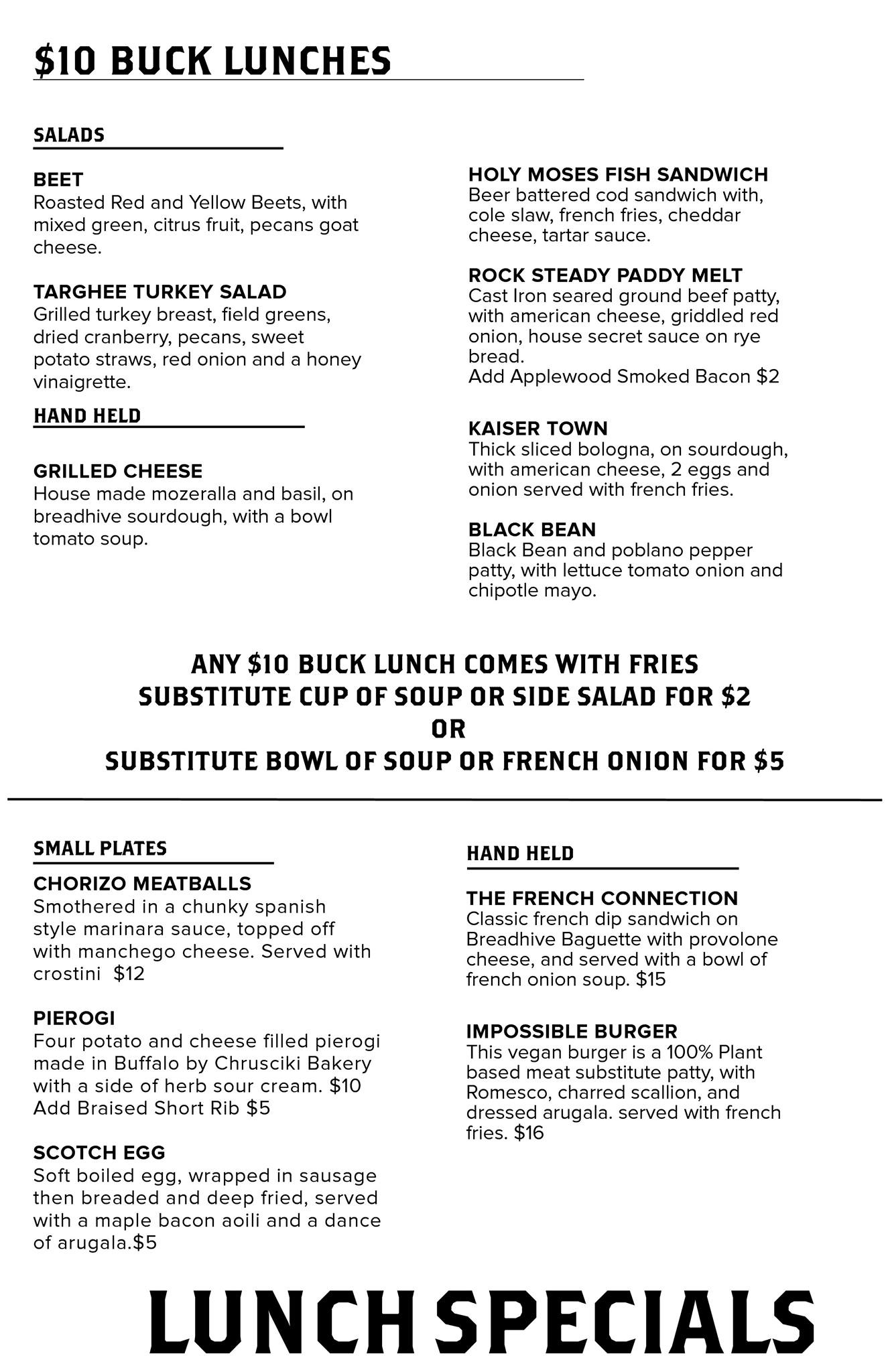 $10 BUCK LUNCHES

SALADS

BEET
Roasted Red and Yellow Beets, with mixed green, citrus fruit, pecans goat cheese.

TARGHEE TURKEY SALAD
Grilled turkey breast, field greens, dried cranberry, pecans, sweet potato straws, red onion and a honey vinaigrette.

HAND HELD

GRILLED CHEESE
House made mozeralla and basil, on breadhive sourdough, with a bowl tomato soup.

HOLY MOSES FISH SANDWICH
Beer battered cod sandwich with, cole slaw, french fries, cheddar cheese, tartar sauce.

ROCK STEADY PADDY MELT
Cast Iron seared ground beef patty, with american cheese, griddled red onion, house secret sauce on rye bread.
Add Applewood Smoked Bacon $2

KAISER TOWN
Thick sliced bologna, on sourdough, with american cheese, 2 eggs and onion served with french fries.

BLACK BEAN
Black Bean and poblano pepper patty, with lettuce tomato onion and chipotle mayo.

ANY $10 BUCK LUNCH COMES WITH FRIES
SUBSTITUTE CUP OF SOUP OR SIDE SALAD FOR $2
OR
SUBSTITUTE BOWL OF SOUP OR FRENCH ONION FOR $5

SMALL PLATES

CHORIZO MEATBALLS
Smothered in a chunky spanish style marinara sauce, topped off with manchego cheese. Served with crostini $12

PIEROGI
Four potato and cheese filled pierogi made in Buffalo by Chrusciki Bakery with a side of herb sour cream. $10
Add Braised Short Rib $5

SCOTCH EGG
Soft boiled egg, wrapped in sausage then breaded and deep fried, served with a maple bacon aoili and a dance of arugala.$5

HAND HELD

THE FRENCH CONNECTION
Classic french dip sandwich on Breadhive Baguette with provolone cheese, and served with a bowl of french onion soup. $15

IMPOSSIBLE BURGER
This vegan burger is a 100% Plant based meat substitute patty, with Romesco, charred scallion, and dressed arugala. served with french fries. $16

LUNCH SPECIALS